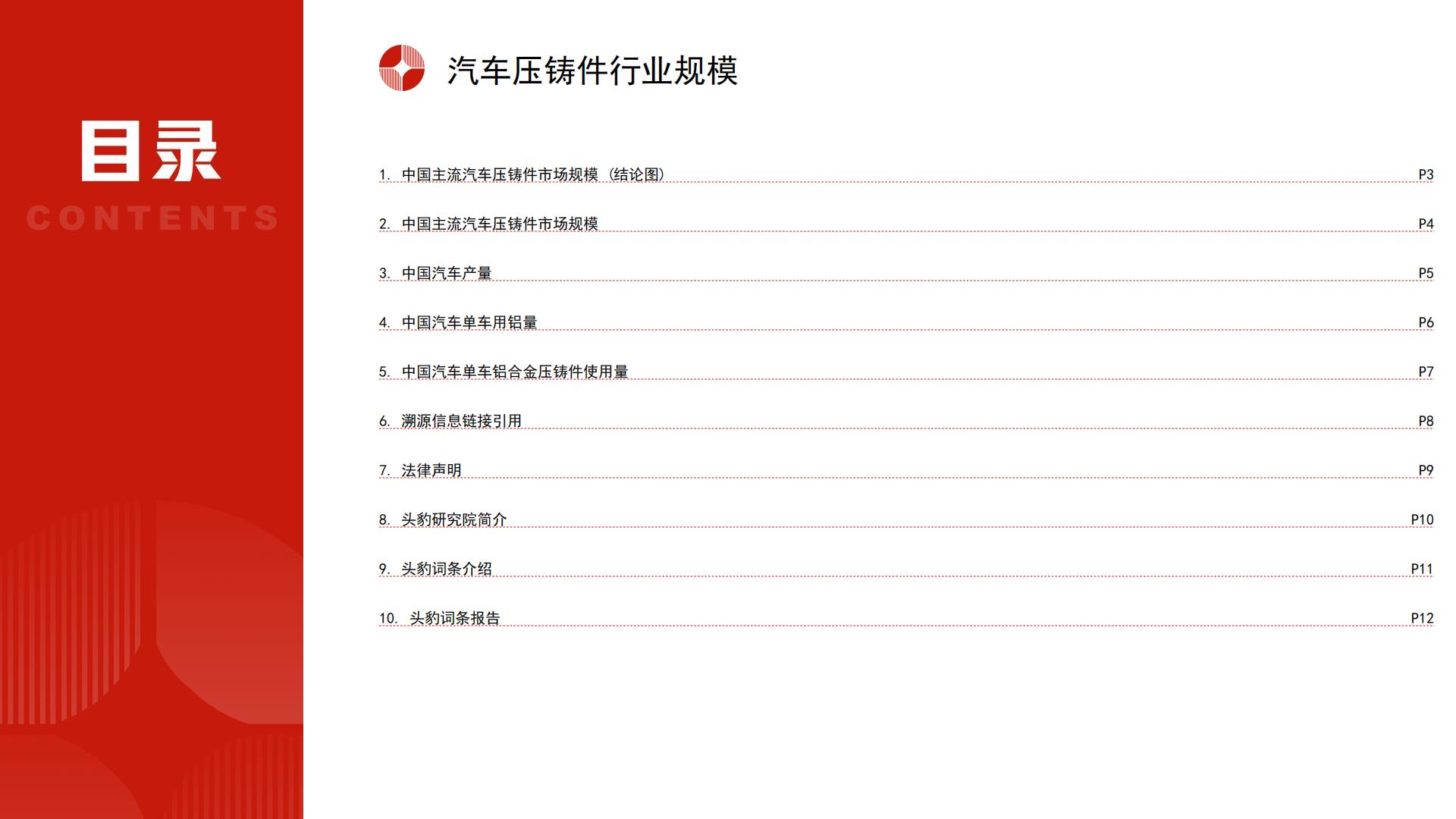 目录

CONTENTS

汽车压铸件行业规模

1. 中国主流汽车压铸件市场规模（结论图） P3

2. 中国主流汽车压铸件市场规模 P4

3. 中国汽车产量 P5

4. 中国汽车单车用铝量 P6

5. 中国汽车单车铝合金压铸件使用量 P7

6. 溯源信息链接引用 P8

7. 法律声明 P9

8. 头豹研究院简介 P10

9. 头豹词条介绍 P11

10. 头豹词条报告 P12